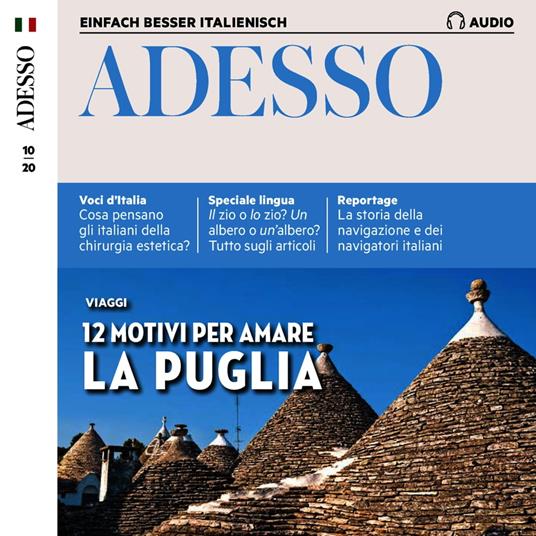 ADESSO

10
20

EINFACH BESSER ITALIENISCH

AUDIO

ADESSO

Voci d'Italia
Cosa pensano gli italiani della chirurgia estetica?

Speciale lingua
Il zio o lo zio? Un albero o un'albero? Tutto sugli articoli

Reportage
La storia della navigazione e dei navigatori italiani

VIAGGI

12 MOTIVI PER AMARE
LA PUGLIA